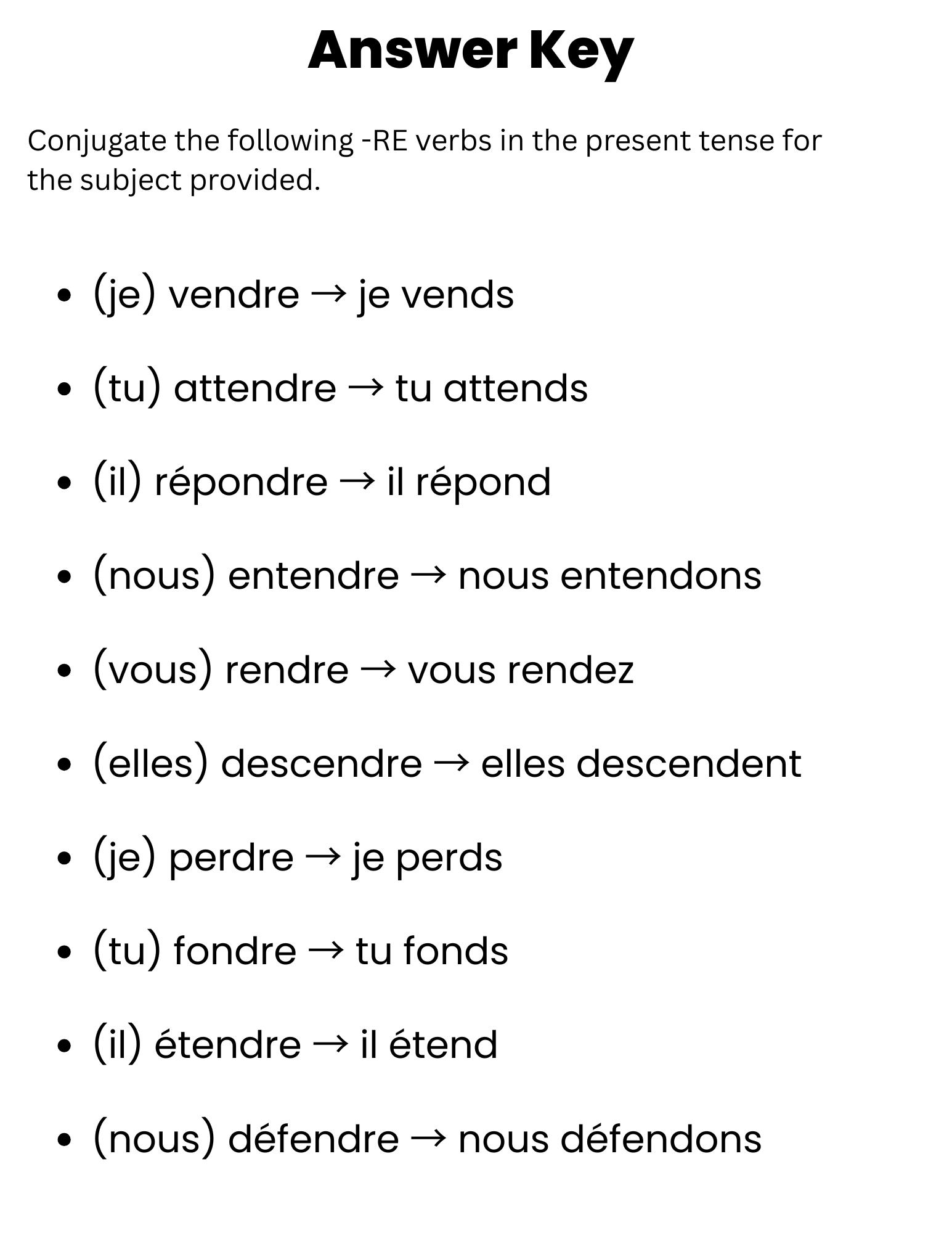 Answer Key

Conjugate the following -RE verbs in the present tense for the subject provided.

• (je) vendre → je vends

• (tu) attendre → tu attends

• (il) répondre → il répond

• (nous) entendre → nous entendons

• (vous) rendre → vous rendez

• (elles) descendre → elles descendent

• (je) perdre → je perds

• (tu) fondre → tu fonds

• (il) étendre → il étend

• (nous) défendre → nous défendons